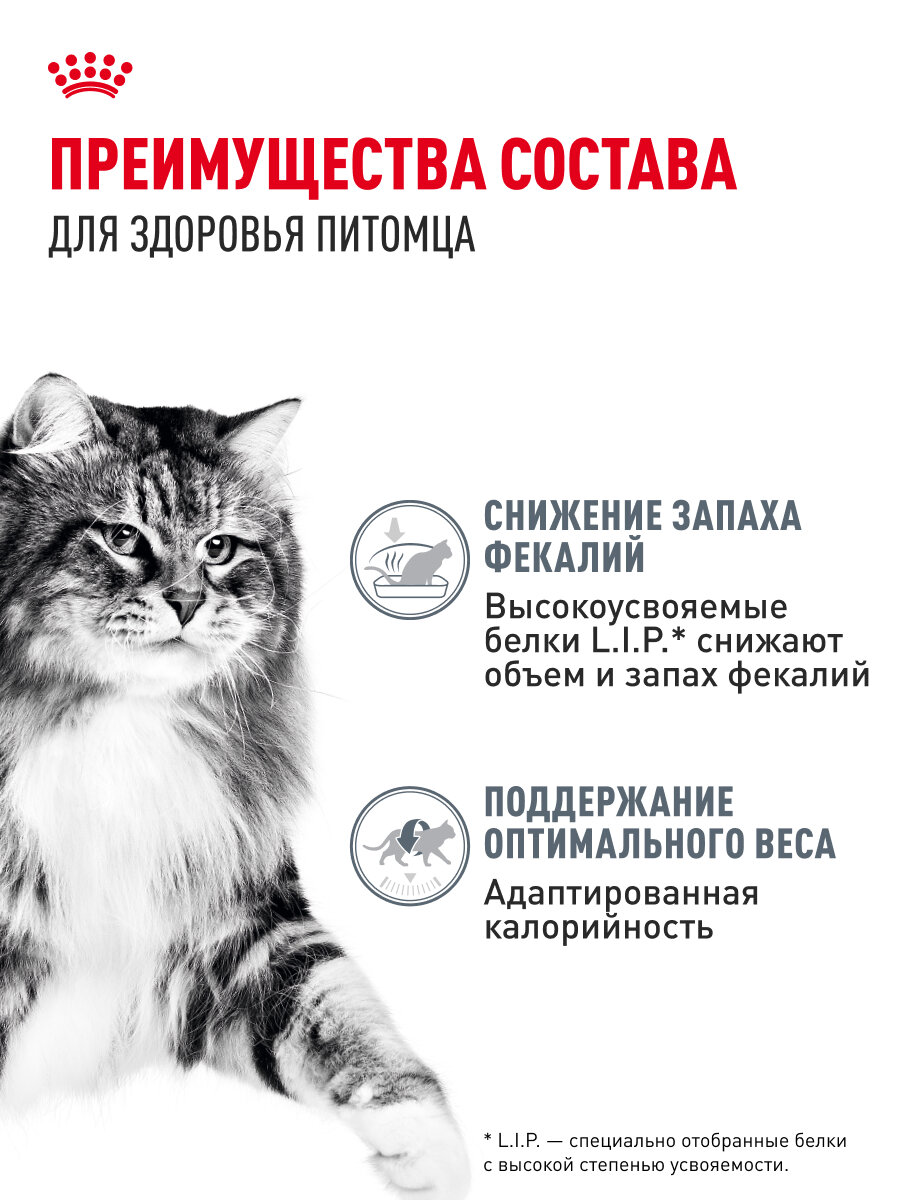 ПРЕИМУЩЕСТВА СОСТАВА
ДЛЯ ЗДОРОВЬЯ ПИТОМЦА

СНИЖЕНИЕ ЗАПАХА ФЕКАЛИЙ

Высокоусвояемые белки L.I.P.* снижают объем и запах фекалий

ПОДДЕРЖАНИЕ ОПТИМАЛЬНОГО ВЕСА

Адаптированная калорийность

* L.I.P. — специально отобранные белки с высокой степенью усвояемости.